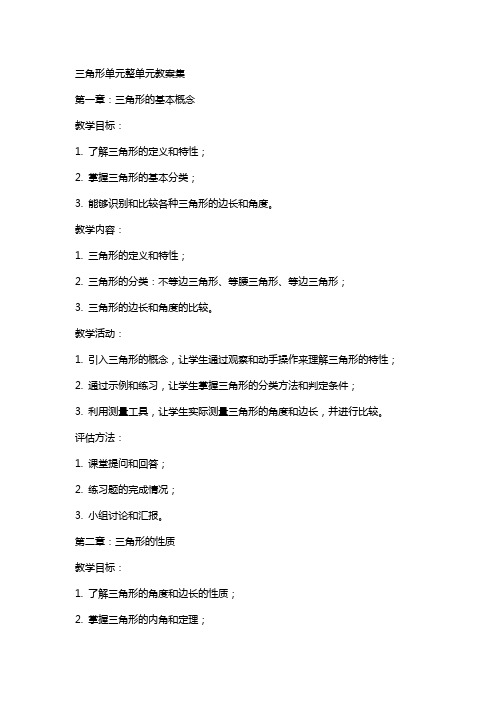 三角形单元整单元教案集

第一章：三角形的基本概念

教学目标：

1. 了解三角形的定义和特性；

2. 掌握三角形的基本分类；

3. 能够识别和比较各种三角形的边长和角度。

教学内容：

1. 三角形的定义和特性；

2. 三角形的分类：不等边三角形、等腰三角形、等边三角形；

3. 三角形的边长和角度的比较。

教学活动：

1. 引入三角形的概念，让学生通过观察和动手操作来理解三角形的特性；

2. 通过示例和练习，让学生掌握三角形的分类方法和判定条件；

3. 利用测量工具，让学生实际测量三角形的角度和边长，并进行比较。

评估方法：

1. 课堂提问和回答；

2. 练习题的完成情况；

3. 小组讨论和汇报。

第二章：三角形的性质

教学目标：

1. 了解三角形的角度和边长的性质；

2. 掌握三角形的内角和定理；